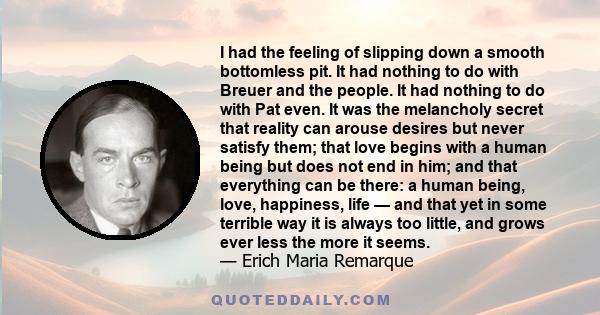 I had the feeling of slipping down a smooth bottomless pit. It had nothing to do with Breuer and the people. It had nothing to do with Pat even. It was the melancholy secret that reality can arouse desires but never satisfy them; that love begins with a human being but does not end in him; and that everything can be there: a human being, love, happiness, life — and that yet in some terrible way it is always too little, and grows ever less the more it seems.
— Erich Maria Remarque

QUOTEDDAILY.COM